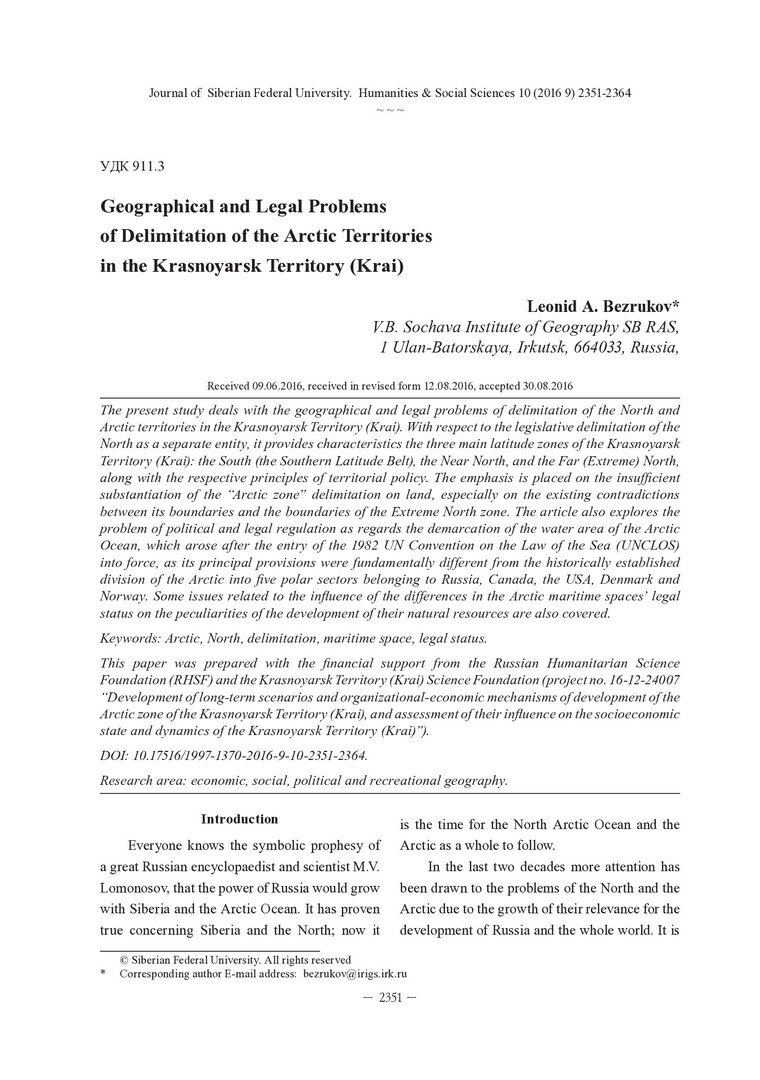 Journal of Siberian Federal University. Humanities & Social Sciences 10 (2016 9) 2351-2364
~ ~ ~

УДК 911.3

Geographical and Legal Problems of Delimitation of the Arctic Territories in the Krasnoyarsk Territory (Krai)

Leonid A. Bezrukov*
V.B. Sochava Institute of Geography SB RAS,
1 Ulan-Batorskaya, Irkutsk, 664033, Russia,

Received 09.06.2016, received in revised form 12.08.2016, accepted 30.08.2016

The present study deals with the geographical and legal problems of delimitation of the North and Arctic territories in the Krasnoyarsk Territory (Krai). With respect to the legislative delimitation of the North as a separate entity, it provides characteristics the three main latitude zones of the Krasnoyarsk Territory (Krai): the South (the Southern Latitude Belt), the Near North, and the Far (Extreme) North, along with the respective principles of territorial policy. The emphasis is placed on the insufficient substantiation of the "Arctic zone" delimitation on land, especially on the existing contradictions between its boundaries and the boundaries of the Extreme North zone. The article also explores the problem of political and legal regulation as regards the demarcation of the water area of the Arctic Ocean, which arose after the entry of the 1982 UN Convention on the Law of the Sea (UNCLOS) into force, as its principal provisions were fundamentally different from the historically established division of the Arctic into five polar sectors belonging to Russia, Canada, the USA, Denmark and Norway. Some issues related to the influence of the differences in the Arctic maritime spaces' legal status on the peculiarities of the development of their natural resources are also covered.

Keywords: Arctic, North, delimitation, maritime space, legal status.

This paper was prepared with the financial support from the Russian Humanitarian Science Foundation (RHSF) and the Krasnoyarsk Territory (Krai) Science Foundation (project no. 16-12-24007 "Development of long-term scenarios and organizational-economic mechanisms of development of the Arctic zone of the Krasnoyarsk Territory (Krai), and assessment of their influence on the socioeconomic state and dynamics of the Krasnoyarsk Territory (Krai)").

DOI: 10.17516/1997-1370-2016-9-10-2351-2364.

Research area: economic, social, political and recreational geography.

Introduction

Everyone knows the symbolic prophesy of a great Russian encyclopaedist and scientist M.V. Lomonosov, that the power of Russia would grow with Siberia and the Arctic Ocean. It has proven true concerning Siberia and the North; now it is the time for the North Arctic Ocean and the Arctic as a whole to follow.

In the last two decades more attention has been drawn to the problems of the North and the Arctic due to the growth of their relevance for the development of Russia and the whole world. It is

© Siberian Federal University. All rights reserved
* Corresponding author E-mail address: bezrukov@irigs.irk.ru

— 2351 —